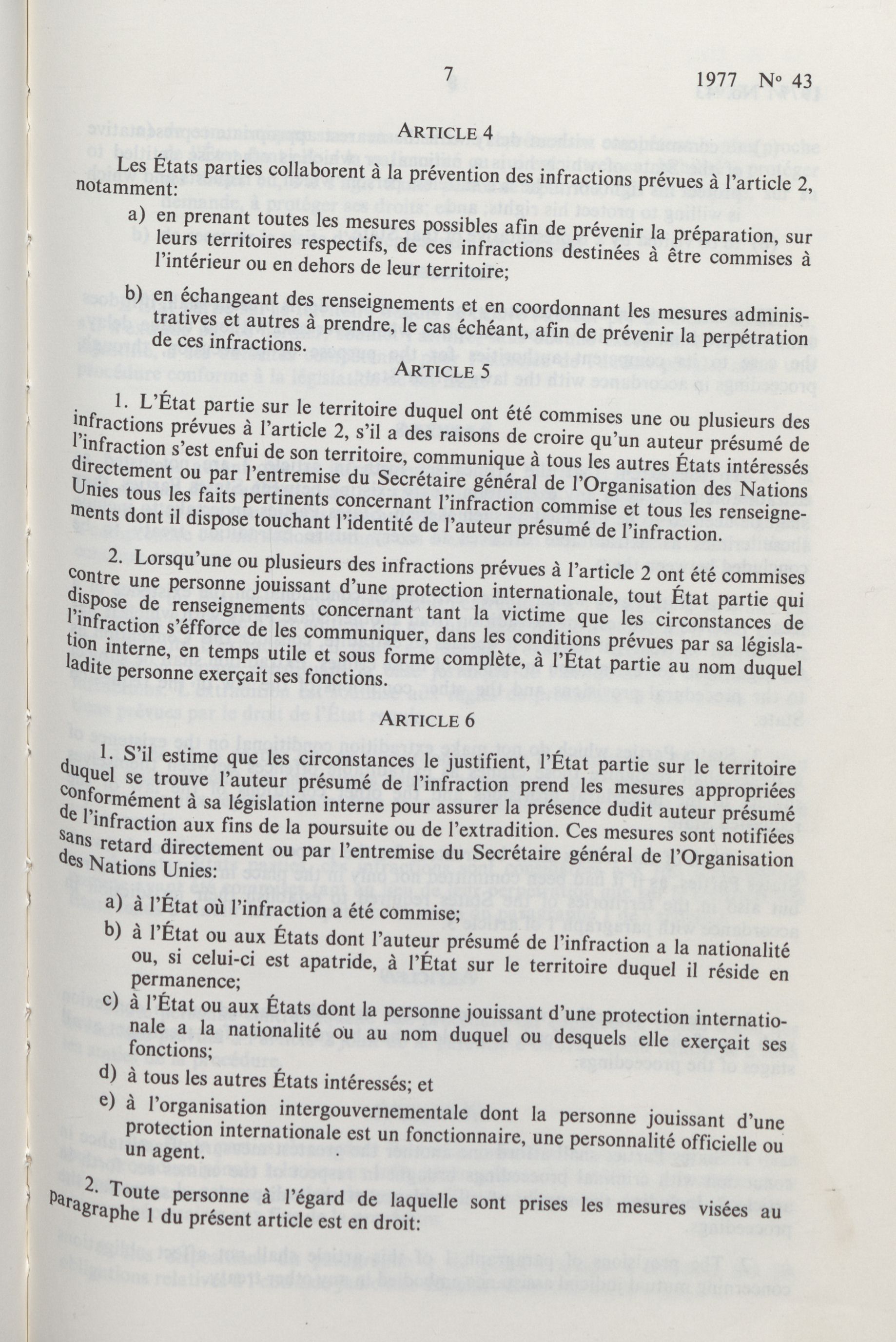 7 1977 N° 43

ARTICLE 4

Les États parties collaborent à la prévention des infractions prévues à l'article 2, notamment:

a) en prenant toutes les mesures possibles afin de prévenir la préparation, sur leurs territoires respectifs, de ces infractions destinées à être commises à l'intérieur ou en dehors de leur territoire;

b) en échangeant des renseignements et en coordonnant les mesures administratives et autres à prendre, le cas échéant, afin de prévenir la perpétration de ces infractions.

ARTICLE 5

1. L'État partie sur le territoire duquel ont été commises une ou plusieurs des infractions prévues à l'article 2, s'il a des raisons de croire qu'un auteur présumé de l'infraction s'est enfui de son territoire, communique à tous les autres États intéressés directement ou par l'entremise du Secrétaire général de l'Organisation des Nations Unies tous les faits pertinents concernant l'infraction commise et tous les renseignements dont il dispose touchant l'identité de l'auteur présumé de l'infraction.

2. Lorsqu'une ou plusieurs des infractions prévues à l'article 2 ont été commises contre une personne jouissant d'une protection internationale, tout État partie qui dispose de renseignements concernant tant la victime que les circonstances de l'infraction s'efforce de les communiquer, dans les conditions prévues par sa législation interne, en temps utile et sous forme complète, à l'État partie au nom duquel ladite personne exerçait ses fonctions.

ARTICLE 6

1. S'il estime que les circonstances le justifient, l'État partie sur le territoire duquel se trouve l'auteur présumé de l'infraction prend les mesures appropriées conformément à sa législation interne pour assurer la présence dudit auteur présumé de l'infraction aux fins de la poursuite ou de l'extradition. Ces mesures sont notifiées sans retard directement ou par l'entremise du Secrétaire général de l'Organisation des Nations Unies:

a) à l'État où l'infraction a été commise;

b) à l'État ou aux États dont l'auteur présumé de l'infraction a la nationalité ou, si celui-ci est apatride, à l'État sur le territoire duquel il réside en permanence;

c) à l'État ou aux États dont la personne jouissant d'une protection internationale a la nationalité ou au nom duquel ou desquels elle exerçait ses fonctions;

d) à tous les autres États intéressés; et

e) à l'organisation intergouvernementale dont la personne jouissant d'une protection internationale est un fonctionnaire, une personnalité officielle ou un agent.

2. Toute personne à l'égard de laquelle sont prises les mesures visées au paragraphe 1 du présent article est en droit: